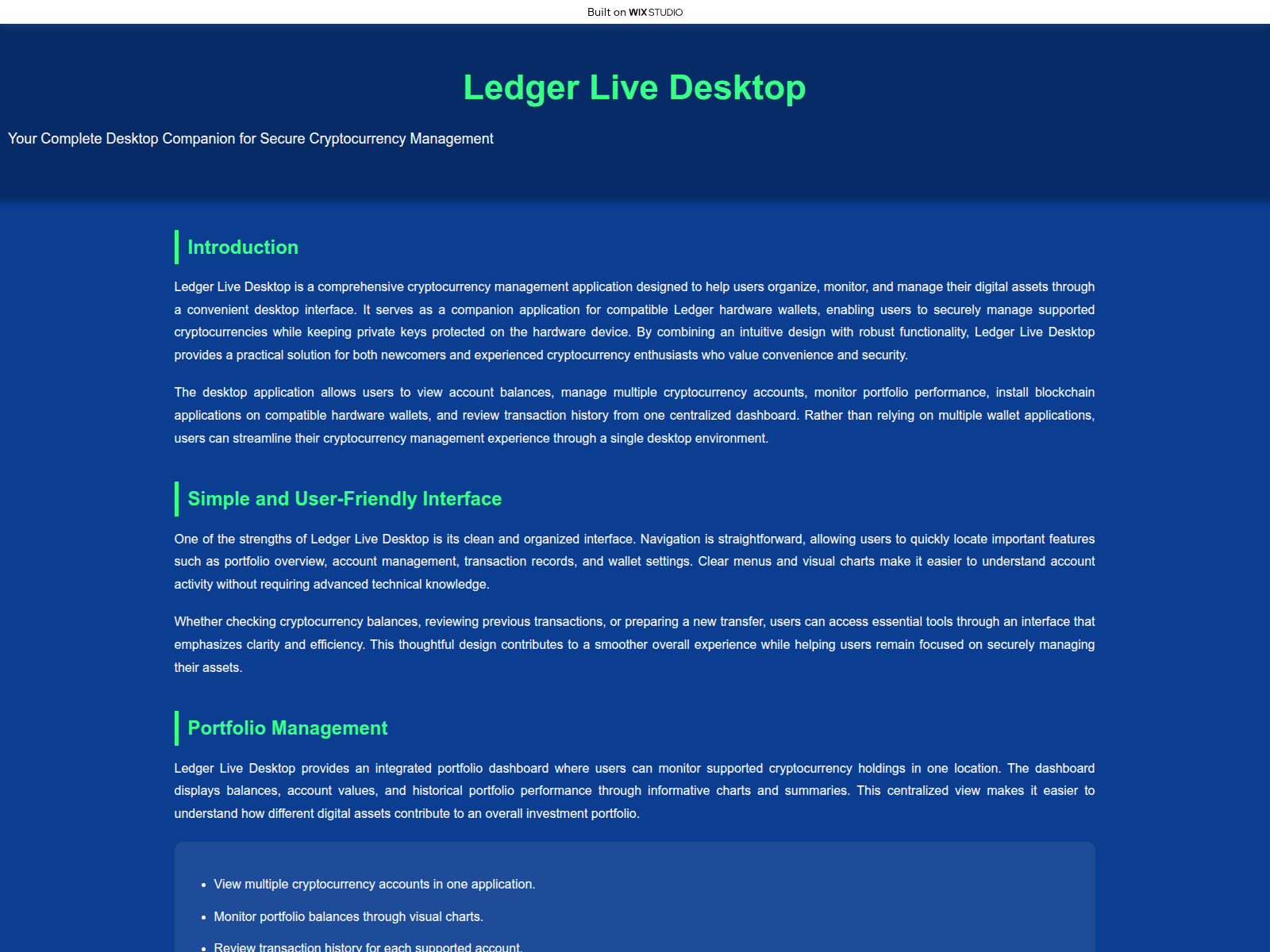 Built on WIX STUDIO

Ledger Live Desktop

Your Complete Desktop Companion for Secure Cryptocurrency Management

Introduction

Ledger Live Desktop is a comprehensive cryptocurrency management application designed to help users organize, monitor, and manage their digital assets through a convenient desktop interface. It serves as a companion application for compatible Ledger hardware wallets, enabling users to securely manage supported cryptocurrencies while keeping private keys protected on the hardware device. By combining an intuitive design with robust functionality, Ledger Live Desktop provides a practical solution for both newcomers and experienced cryptocurrency enthusiasts who value convenience and security.

The desktop application allows users to view account balances, manage multiple cryptocurrency accounts, monitor portfolio performance, install blockchain applications on compatible hardware wallets, and review transaction history from one centralized dashboard. Rather than relying on multiple wallet applications, users can streamline their cryptocurrency management experience through a single desktop environment.

Simple and User-Friendly Interface

One of the strengths of Ledger Live Desktop is its clean and organized interface. Navigation is straightforward, allowing users to quickly locate important features such as portfolio overview, account management, transaction records, and wallet settings. Clear menus and visual charts make it easier to understand account activity without requiring advanced technical knowledge.

Whether checking cryptocurrency balances, reviewing previous transactions, or preparing a new transfer, users can access essential tools through an interface that emphasizes clarity and efficiency. This thoughtful design contributes to a smoother overall experience while helping users remain focused on securely managing their assets.

Portfolio Management

Ledger Live Desktop provides an integrated portfolio dashboard where users can monitor supported cryptocurrency holdings in one location. The dashboard displays balances, account values, and historical portfolio performance through informative charts and summaries. This centralized view makes it easier to understand how different digital assets contribute to an overall investment portfolio.

- View multiple cryptocurrency accounts in one application.
- Monitor portfolio balances through visual charts.
- Review transaction history for each supported account.